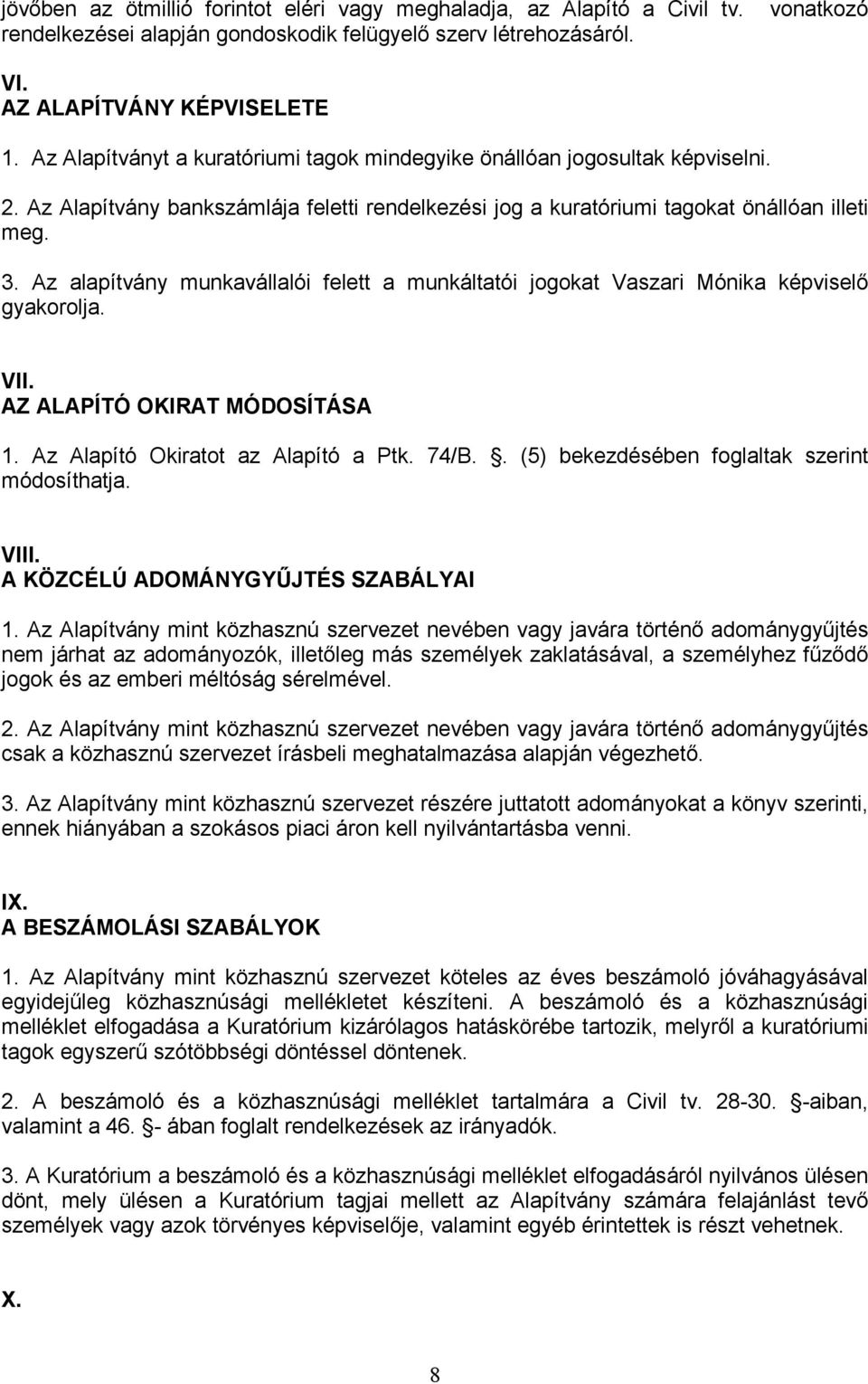 jövőben az ötmillió forintot eléri vagy meghaladja, az Alapító a Civil tv. vonatkozó rendelkezései alapján gondoskodik felügyelő szerv létrehozásáról.

VI.
AZ ALAPÍTVÁNY KÉPVISELETE

1. Az Alapítványt a kuratóriumi tagok mindegyike önállóan jogosultak képviselni.

2. Az Alapítvány bankszámlája feletti rendelkezési jog a kuratóriumi tagokat önállóan illeti meg.

3. Az alapítvány munkavállalói felett a munkáltatói jogokat Vaszari Mónika képviselő gyakorolja.

VII.
AZ ALAPÍTÓ OKIRAT MÓDOSÍTÁSA

1. Az Alapító Okiratot az Alapító a Ptk. 74/B. . (5) bekezdésében foglaltak szerint módosíthatja.

VIII.
A KÖZCÉLÚ ADOMÁNYGYŰJTÉS SZABÁLYAI

1. Az Alapítvány mint közhasznú szervezet nevében vagy javára történő adománygyűjtés nem járhat az adományozók, illetőleg más személyek zaklatásával, a személyhez fűződő jogok és az emberi méltóság sérelmével.

2. Az Alapítvány mint közhasznú szervezet nevében vagy javára történő adománygyűjtés csak a közhasznú szervezet írásbeli meghatalmazása alapján végezhető.

3. Az Alapítvány mint közhasznú szervezet részére juttatott adományokat a könyv szerinti, ennek hiányában a szokásos piaci áron kell nyilvántartásba venni.

IX.
A BESZÁMOLÁSI SZABÁLYOK

1. Az Alapítvány mint közhasznú szervezet köteles az éves beszámoló jóváhagyásával egyidejűleg közhasznúsági mellékletet készíteni. A beszámoló és a közhasznúsági melléklet elfogadása a Kuratórium kizárólagos hatáskörébe tartozik, melyről a kuratóriumi tagok egyszerű szótöbbségi döntéssel döntenek.

2. A beszámoló és a közhasznúsági melléklet tartalmára a Civil tv. 28-30. -aiban, valamint a 46. - ában foglalt rendelkezések az irányadók.

3. A Kuratórium a beszámoló és a közhasznúsági melléklet elfogadásáról nyilvános ülésen dönt, mely ülésen a Kuratórium tagjai mellett az Alapítvány számára felajánlást tevő személyek vagy azok törvényes képviselője, valamint egyéb érintettek is részt vehetnek.

X.

8